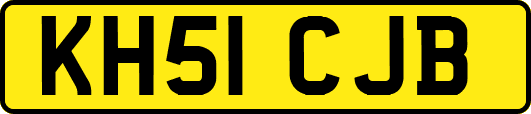 KH51 CJB